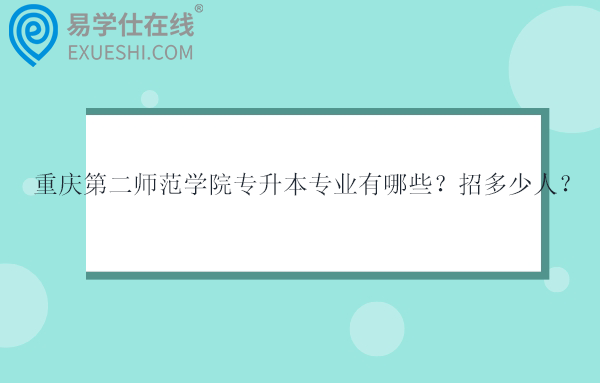 易学仕在线®
EXUESHI.COM

重庆第二师范学院专升本专业有哪些？招多少人？